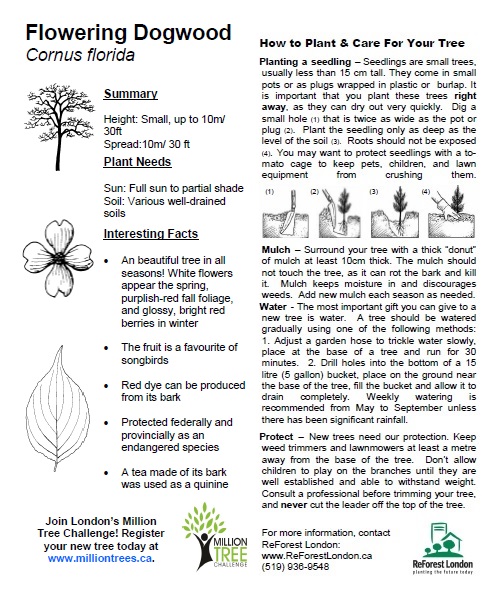 Flowering Dogwood
Cornus florida

Summary

Height: Small, up to 10m/ 30ft
Spread:10m/ 30 ft

Plant Needs

Sun: Full sun to partial shade
Soil: Various well-drained soils

Interesting Facts

• An beautiful tree in all seasons! White flowers appear the spring, purplish-red fall foliage, and glossy, bright red berries in winter

• The fruit is a favourite of songbirds

• Red dye can be produced from its bark

• Protected federally and provincially as an endangered species

• A tea made of its bark was used as a quinine

Join London's Million Tree Challenge! Register your new tree today at www.milliontrees.ca.

MILLION TREE CHALLENGE

How to Plant & Care For Your Tree

Planting a seedling – Seedlings are small trees, usually less than 15 cm tall. They come in small pots or as plugs wrapped in plastic or burlap. It is important that you plant these trees right away, as they can dry out very quickly. Dig a small hole (1) that is twice as wide as the pot or plug (2). Plant the seedling only as deep as the level of the soil (3). Roots should not be exposed (4). You may want to protect seedlings with a tomato cage to keep pets, children, and lawn equipment from crushing them.

(1) (2) (3) (4)

Mulch – Surround your tree with a thick "donut" of mulch at least 10cm thick. The mulch should not touch the tree, as it can rot the bark and kill it. Mulch keeps moisture in and discourages weeds. Add new mulch each season as needed.
Water - The most important gift you can give to a new tree is water. A tree should be watered gradually using one of the following methods: 1. Adjust a garden hose to trickle water slowly, place at the base of a tree and run for 30 minutes. 2. Drill holes into the bottom of a 15 litre (5 gallon) bucket, place on the ground near the base of the tree, fill the bucket and allow it to drain completely. Weekly watering is recommended from May to September unless there has been significant rainfall.

Protect – New trees need our protection. Keep weed trimmers and lawnmowers at least a metre away from the base of the tree. Don't allow children to play on the branches until they are well established and able to withstand weight. Consult a professional before trimming your tree, and never cut the leader off the top of the tree.

For more information, contact ReForest London:
www.ReForestLondon.ca
(519) 936-9548

ReForest London
planting the future today